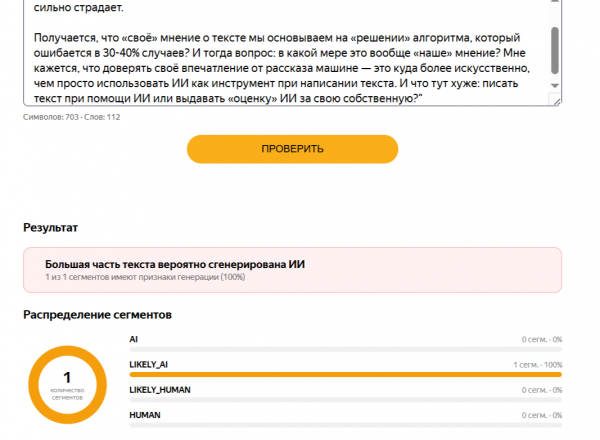 сильно страдает.

Получается, что «своё» мнение о тексте мы основываем на «решении» алгоритма, который ошибается в 30-40% случаев? И тогда вопрос: в какой мере это вообще «наше» мнение? Мне кажется, что доверять своё впечатление от рассказа машине — это куда более искусственно, чем просто использовать ИИ как инструмент при написании текста. И что тут хуже: писать текст при помощи ИИ или выдавать «оценку» ИИ за свою собственную?"

Символов: 703 · Слов: 112

ПРОВЕРИТЬ

Результат

Большая часть текста вероятно сгенерирована ИИ
1 из 1 сегментов имеют признаки генерации (100%)

Распределение сегментов

1
количество сегментов

AI
0 сегм. - 0%

LIKELY_AI
1 сегм. - 100%

LIKELY_HUMAN
0 сегм. - 0%

HUMAN
0 сегм. - 0%